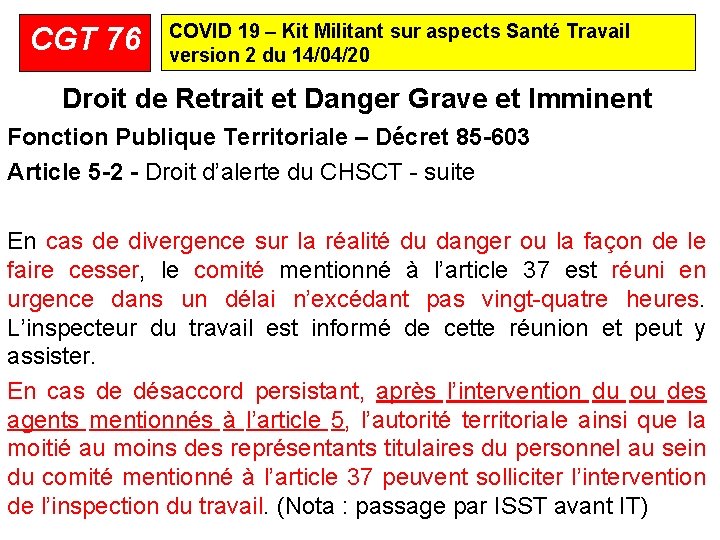 CGT 76

COVID 19 – Kit Militant sur aspects Santé Travail version 2 du 14/04/20

Droit de Retrait et Danger Grave et Imminent

Fonction Publique Territoriale – Décret 85-603

Article 5-2 - Droit d'alerte du CHSCT - suite

En cas de divergence sur la réalité du danger ou la façon de le faire cesser, le comité mentionné à l'article 37 est réuni en urgence dans un délai n'excédant pas vingt-quatre heures. L'inspecteur du travail est informé de cette réunion et peut y assister.

En cas de désaccord persistant, après l'intervention du ou des agents mentionnés à l'article 5, l'autorité territoriale ainsi que la moitié au moins des représentants titulaires du personnel au sein du comité mentionné à l'article 37 peuvent solliciter l'intervention de l'inspection du travail. (Nota : passage par ISST avant IT)